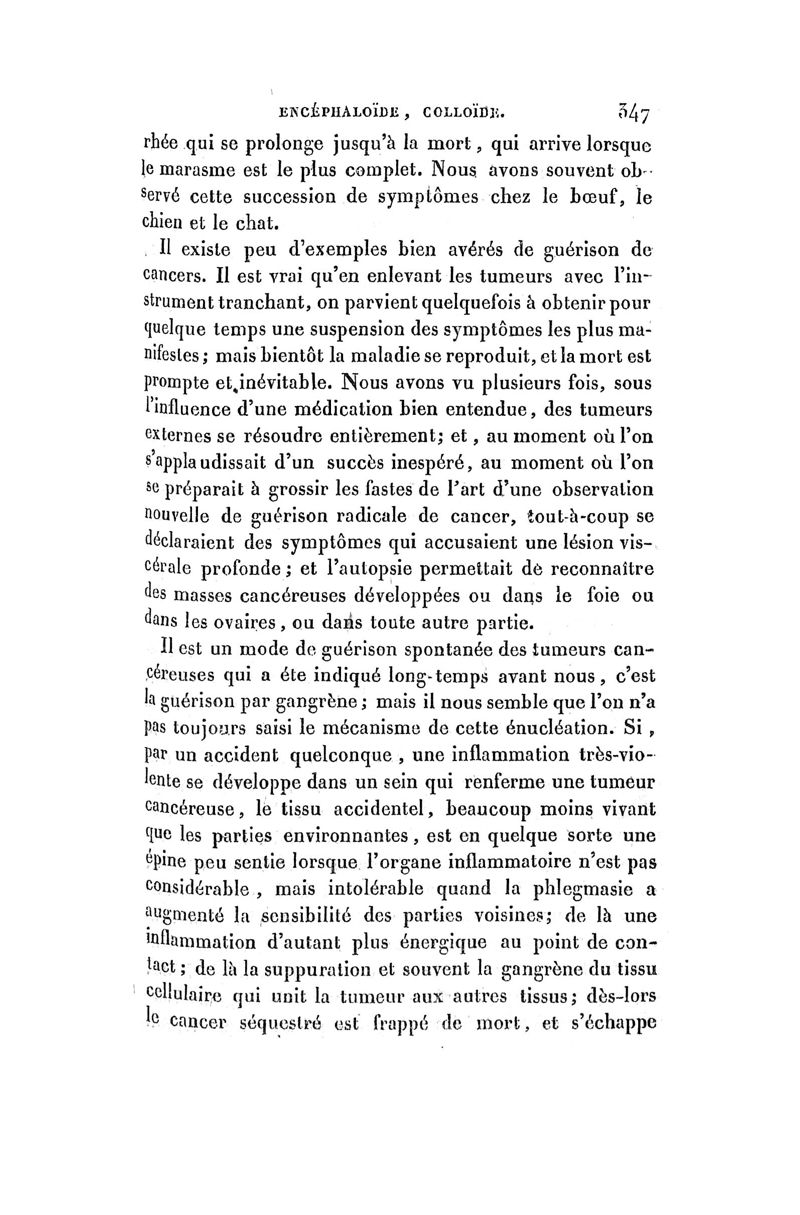 ENCÉPHALOÏDE, COLLOÏDE. 347

rhée qui se prolonge jusqu'à la mort, qui arrive lorsque le marasme est le plus complet. Nous avons souvent observé cette succession de symptômes chez le bœuf, le chien et le chat.

Il existe peu d'exemples bien avérés de guérison de cancers. Il est vrai qu'en enlevant les tumeurs avec l'instrument tranchant, on parvient quelquefois à obtenir pour quelque temps une suspension des symptômes les plus manifestes; mais bientôt la maladie se reproduit, et la mort est prompte et inévitable. Nous avons vu plusieurs fois, sous l'influence d'une médication bien entendue, des tumeurs externes se résoudre entièrement; et, au moment où l'on s'applaudissait d'un succès inespéré, au moment où l'on se préparait à grossir les fastes de l'art d'une observation nouvelle de guérison radicale de cancer, tout-à-coup se déclaraient des symptômes qui accusaient une lésion viscérale profonde; et l'autopsie permettait de reconnaître des masses cancéreuses développées ou dans le foie ou dans les ovaires, ou dans toute autre partie.

Il est un mode de guérison spontanée des tumeurs cancéreuses qui a éte indiqué long-temps avant nous, c'est la guérison par gangrène; mais il nous semble que l'on n'a pas toujours saisi le mécanisme de cette énucléation. Si, par un accident quelconque, une inflammation très-violente se développe dans un sein qui renferme une tumeur cancéreuse, le tissu accidentel, beaucoup moins vivant que les parties environnantes, est en quelque sorte une épine peu sentie lorsque l'organe inflammatoire n'est pas considérable, mais intolérable quand la phlegmasie a augmenté la sensibilité des parties voisines; de là une inflammation d'autant plus énergique au point de contact; de là la suppuration et souvent la gangrène du tissu cellulaire qui unit la tumeur aux autres tissus; dès-lors le cancer séquestré est frappé de mort, et s'échappe